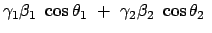 $\gamma_1\beta_1 \cos\theta_1 + \gamma_2\beta_2 \cos\theta_2$